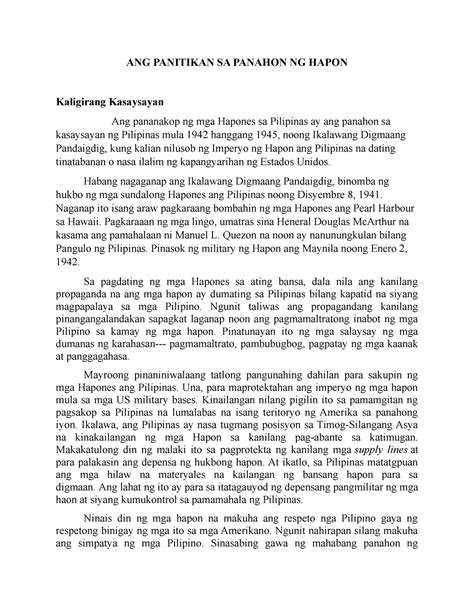 ANG PANITIKAN SA PANAHON NG HAPON

Kaligirang Kasaysayan

Ang pananakop ng mga Hapones sa Pilipinas ay ang panahon sa kasaysayan ng Pilipinas mula 1942 hanggang 1945, noong Ikalawang Digmaang Pandaigdig, kung kalian nilusob ng Imperyo ng Hapon ang Pilipinas na dating tinatabanan o nasa ilalim ng kapangyarihan ng Estados Unidos.

Habang nagaganap ang Ikalawang Digmaang Pandaigdig, binomba ng hukbo ng mga sundalong Hapones ang Pilipinas noong Disyembre 8, 1941. Naganap ito isang araw pagkaraang bombahin ng mga Hapones ang Pearl Harbour sa Hawaii. Pagkaraaan ng mga lingo, umatras sina Heneral Douglas McArthur na kasama ang pamahalaan ni Manuel L. Quezon na noon ay nanunungkulan bilang Pangulo ng Pilipinas. Pinasok ng military ng Hapon ang Maynila noong Enero 2, 1942.

Sa pagdating ng mga Hapones sa ating bansa, dala nila ang kanilang propaganda na ang mga hapon ay dumating sa Pilipinas bilang kapatid na siyang magpapalaya sa mga Pilipino. Ngunit taliwas ang propagandang kanilang pinangangalandakan sapagkat laganap noon ang pagmamaltratong inabot ng mga Pilipino sa kamay ng mga hapon. Pinatunayan ito ng mga salaysay ng mga dumanas ng karahasan--- pagmamaltrato, pambubugbog, pagpatay ng mga kaanak at panggagahasa.

Mayroong pinaniniwalaang tatlong pangunahing dahilan para sakupin ng mga Hapones ang Pilipinas. Una, para maprotektahan ang imperyo ng mga hapon mula sa mga US military bases. Kinailangan nilang pigilin ito sa pamamgitan ng pagsakop sa Pilipinas na lumalabas na isang teritoryo ng Amerika sa panahong iyon. Ikalawa, ang Pilipinas ay nasa tugmang posisyon sa Timog-Silangang Asya na kinakailangan ng mga Hapon sa kanilang pag-abante sa katimugan. Makakatulong din ng malaki ito sa pagprotekta ng kanilang mga supply lines at para palakasin ang depensa ng hukbong hapon. At ikatlo, sa Pilipinas matatgpuan ang mga hilaw na materyales na kailangan ng bansang hapon para sa digmaan. Ang lahat ng ito ay para sa itatagauyod ng depensang pangmilitar ng mga haon at siyang kumukontrol sa pamamahala ng Pilipinas.

Ninais din ng mga hapon na makuha ang respeto nga Pilipino gaya ng respetong binigay ng mga ito sa mga Amerikano. Ngunit nahirapan silang makuha ang simpatya ng mga Pilipino. Sinasabing gawa ng mahabang panahon ng